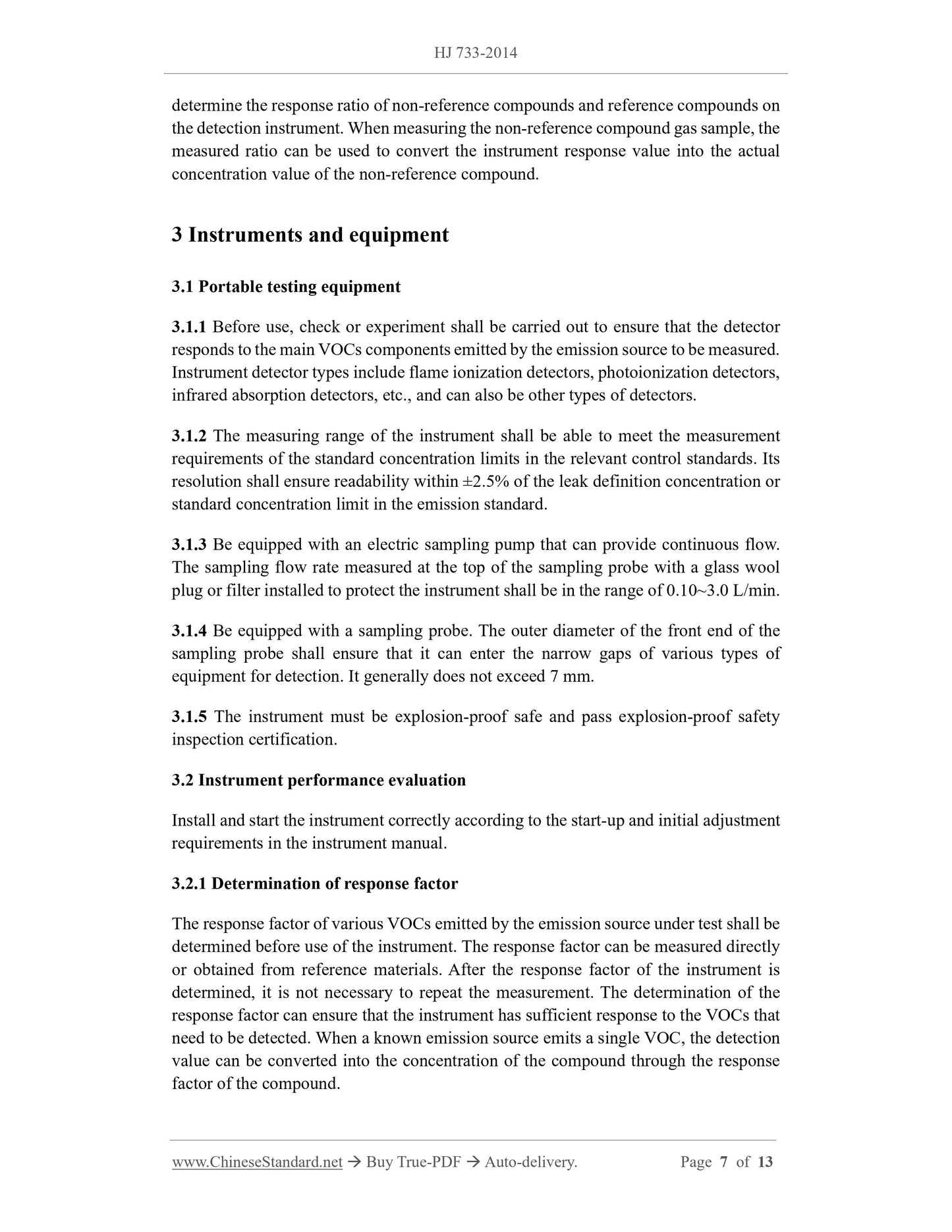 HJ 733-2014

determine the response ratio of non-reference compounds and reference compounds on the detection instrument. When measuring the non-reference compound gas sample, the measured ratio can be used to convert the instrument response value into the actual concentration value of the non-reference compound.

3 Instruments and equipment

3.1 Portable testing equipment

3.1.1 Before use, check or experiment shall be carried out to ensure that the detector responds to the main VOCs components emitted by the emission source to be measured. Instrument detector types include flame ionization detectors, photoionization detectors, infrared absorption detectors, etc., and can also be other types of detectors.

3.1.2 The measuring range of the instrument shall be able to meet the measurement requirements of the standard concentration limits in the relevant control standards. Its resolution shall ensure readability within ±2.5% of the leak definition concentration or standard concentration limit in the emission standard.

3.1.3 Be equipped with an electric sampling pump that can provide continuous flow. The sampling flow rate measured at the top of the sampling probe with a glass wool plug or filter installed to protect the instrument shall be in the range of 0.10~3.0 L/min.

3.1.4 Be equipped with a sampling probe. The outer diameter of the front end of the sampling probe shall ensure that it can enter the narrow gaps of various types of equipment for detection. It generally does not exceed 7 mm.

3.1.5 The instrument must be explosion-proof safe and pass explosion-proof safety inspection certification.

3.2 Instrument performance evaluation

Install and start the instrument correctly according to the start-up and initial adjustment requirements in the instrument manual.

3.2.1 Determination of response factor

The response factor of various VOCs emitted by the emission source under test shall be determined before use of the instrument. The response factor can be measured directly or obtained from reference materials. After the response factor of the instrument is determined, it is not necessary to repeat the measurement. The determination of the response factor can ensure that the instrument has sufficient response to the VOCs that need to be detected. When a known emission source emits a single VOC, the detection value can be converted into the concentration of the compound through the response factor of the compound.

www.ChineseStandard.net → Buy True-PDF → Auto-delivery. Page 7 of 13